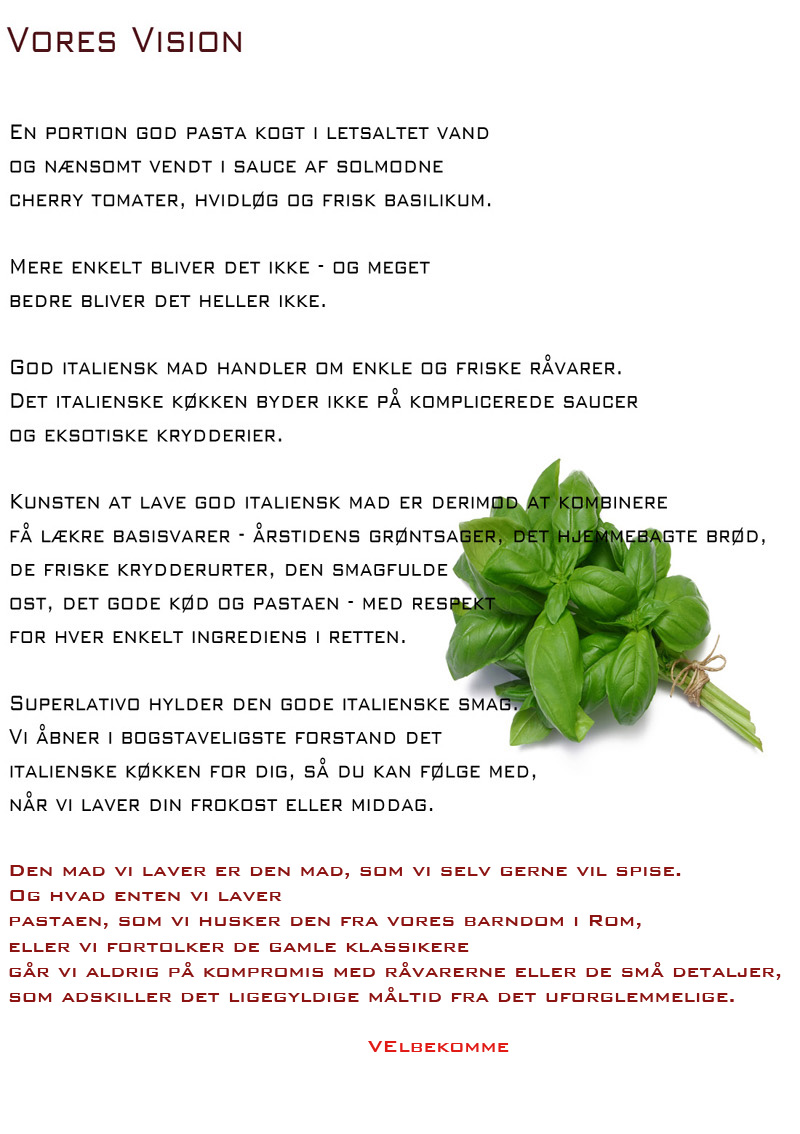 Vores Vision

En portion god pasta kogt i letsaltet vand og nænsomt vendt i sauce af solmodne cherry tomater, hvidløg og frisk basilikum.

Mere enkelt bliver det ikke - og meget bedre bliver det heller ikke.

God italiensk mad handler om enkle og friske råvarer. Det italienske køkken byder ikke på komplicerede saucer og eksotiske krydderier.

Kunsten at lave god italiensk mad er derimod at kombinere få lækre basisvarer - årstidens grøntsager, det hjemmebagte brød, de friske krydderurter, den smagfulde ost, det gode kød og pastaen - med respekt for hver enkelt ingrediens i retten.

Superlativo hylder den gode italienske smag. Vi åbner i bogstaveligste forstand det italienske køkken for dig, så du kan følge med, når vi laver din frokost eller middag.

Den mad vi laver er den mad, som vi selv gerne vil spise. Og hvad enten vi laver pastaen, som vi husker den fra vores barndom i Rom, eller vi fortolker de gamle klassikere går vi aldrig på kompromis med råvarerne eller de små detaljer, som adskiller det ligegyldige måltid fra det uforglemmelige.

VElbekomme